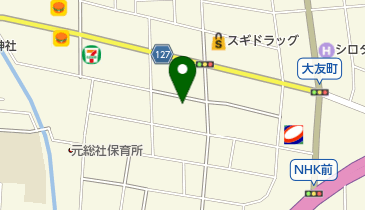 神社

127

スギドラッグ

シロタ

大友町

元総社保育所

NHK前